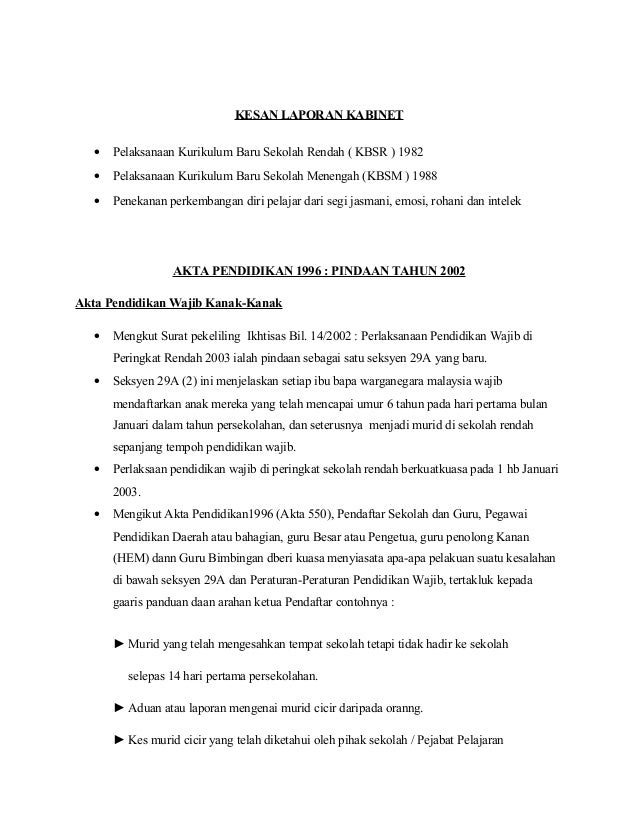 KESAN LAPORAN KABINET

• Pelaksanaan Kurikulum Baru Sekolah Rendah ( KBSR ) 1982
• Pelaksanaan Kurikulum Baru Sekolah Menengah (KBSM ) 1988
• Penekanan perkembangan diri pelajar dari segi jasmani, emosi, rohani dan intelek

AKTA PENDIDIKAN 1996 : PINDAAN TAHUN 2002

Akta Pendidikan Wajib Kanak-Kanak

• Mengkut Surat pekeliling Ikhtisas Bil. 14/2002 : Perlaksanaan Pendidikan Wajib di Peringkat Rendah 2003 ialah pindaan sebagai satu seksyen 29A yang baru.
• Seksyen 29A (2) ini menjelaskan setiap ibu bapa warganegara malaysia wajib mendaftarkan anak mereka yang telah mencapai umur 6 tahun pada hari pertama bulan Januari dalam tahun persekolahan, dan seterusnya menjadi murid di sekolah rendah sepanjang tempoh pendidikan wajib.
• Perlaksaan pendidikan wajib di peringkat sekolah rendah berkuatkuasa pada 1 hb Januari 2003.
• Mengikut Akta Pendidikan1996 (Akta 550), Pendaftar Sekolah dan Guru, Pegawai Pendidikan Daerah atau bahagian, guru Besar atau Pengetua, guru penolong Kanan (HEM) dann Guru Bimbingan dberi kuasa menyiasata apa-apa pelakuan suatu kesalahan di bawah seksyen 29A dan Peraturan-Peraturan Pendidikan Wajib, tertakluk kepada gaaris panduan daan arahan ketua Pendaftar contohnya :

► Murid yang telah mengesahkan tempat sekolah tetapi tidak hadir ke sekolah selepas 14 hari pertama persekolahan.

► Aduan atau laporan mengenai murid cicir daripada oranng.

► Kes murid cicir yang telah diketahui oleh pihak sekolah / Pejabat Pelajaran